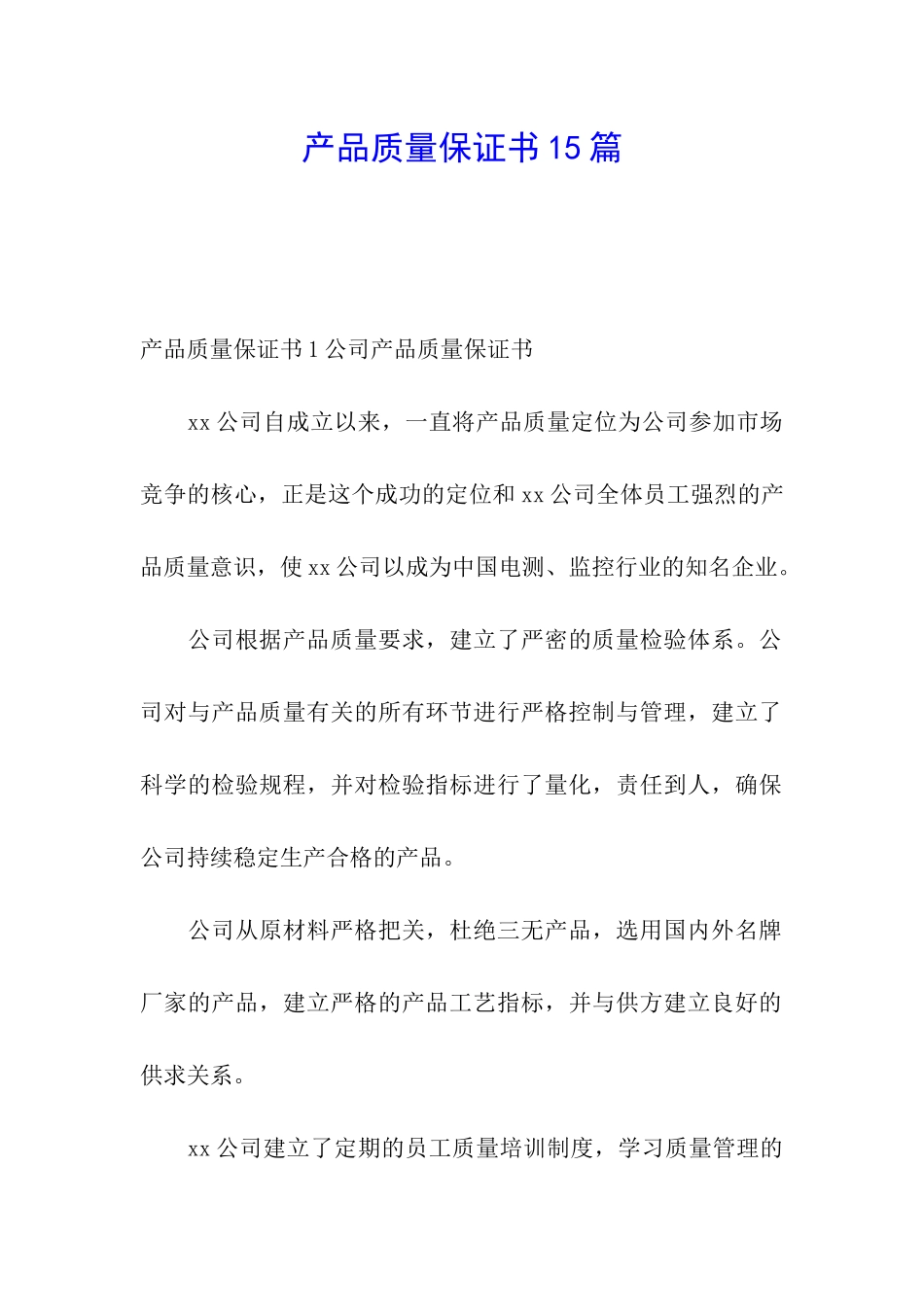 产品质量保证书15篇

产品质量保证书1公司产品质量保证书

xx公司自成立以来，一直将产品质量定位为公司参加市场竞争的核心，正是这个成功的定位和xx公司全体员工强烈的产品质量意识，使xx公司以成为中国电测、监控行业的知名企业。

公司根据产品质量要求，建立了严密的质量检验体系。公司对与产品质量有关的所有环节进行严格控制与管理，建立了科学的检验规程，并对检验指标进行了量化，责任到人，确保公司持续稳定生产合格的产品。

公司从原材料严格把关，杜绝三无产品，选用国内外名牌厂家的产品，建立严格的产品工艺指标，并与供方建立良好的供求关系。

xx公司建立了定期的员工质量培训制度，学习质量管理的